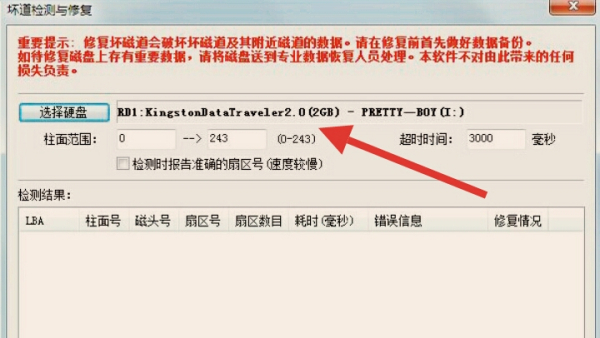 坏道检测与修复

重要提示：修复坏磁道会破坏坏磁道及其附近磁道的数据。请在修复前首先做好数据备份。如待修复磁盘上存有重要数据，请将磁盘送到专业数据恢复人员处理。本软件不对由此带来的任何损失负责。

选择硬盘 RD1:KingstonDataTraveler2.0(2GB) - PRETTY—BOY(I:)

柱面范围: 0 --> 243 (0-243) 超时时间: 3000 毫秒

检测时报告准确的扇区号(速度较慢)

检测结果:

| LBA | 柱面号 | 磁头号 | 扇区号 | 扇区数目 | 耗时(毫秒) | 错误信息 | 修复情况 |
|---|---|---|---|---|---|---|---|